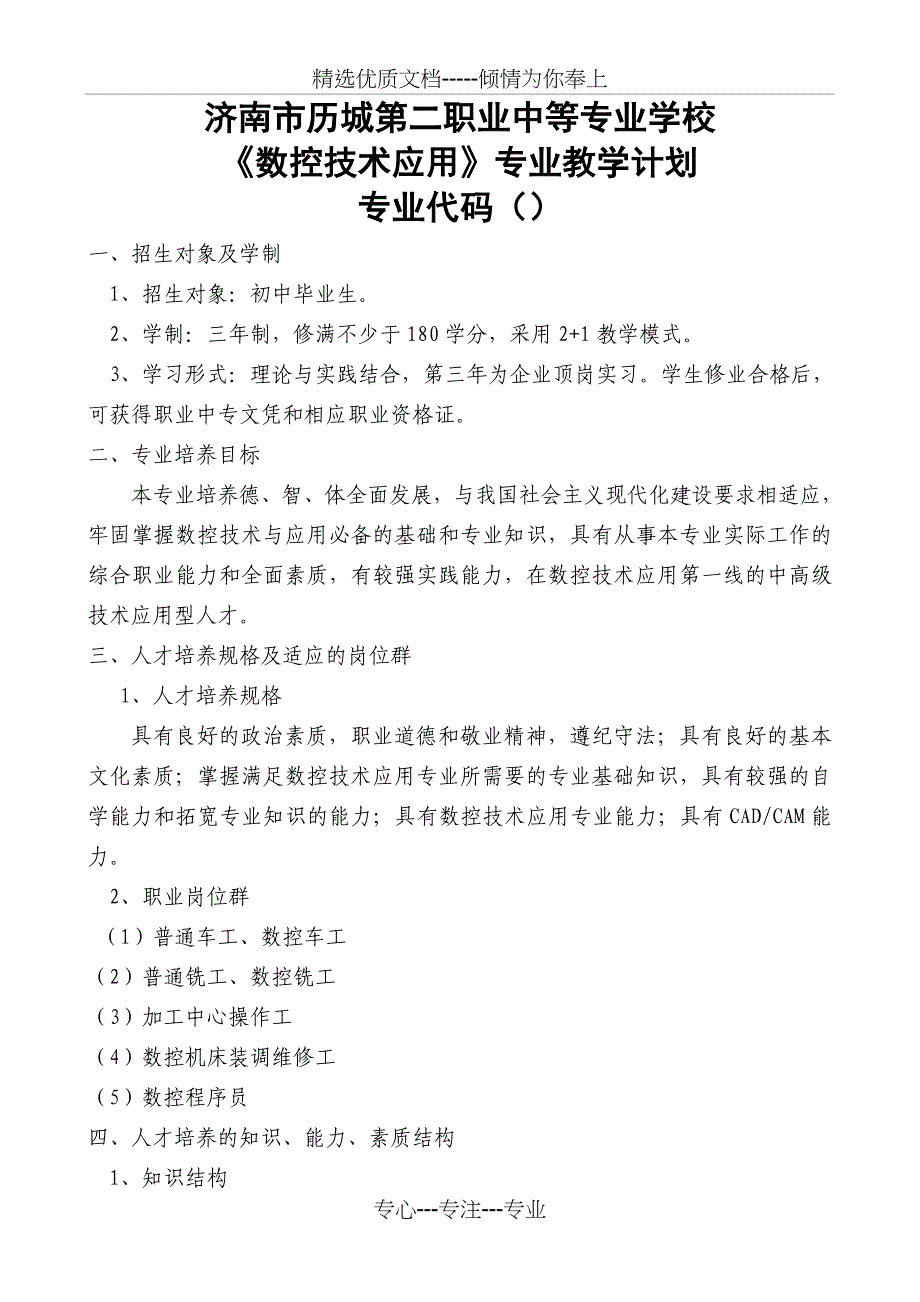 精选优质文档-----倾情为你奉上

济南市历城第二职业中等专业学校
《数控技术应用》专业教学计划
专业代码（）

一、招生对象及学制

1、招生对象：初中毕业生。

2、学制：三年制，修满不少于180学分，采用2+1教学模式。

3、学习形式：理论与实践结合，第三年为企业顶岗实习。学生修业合格后，可获得职业中专文凭和相应职业资格证。

二、专业培养目标

本专业培养德、智、体全面发展，与我国社会主义现代化建设要求相适应，牢固掌握数控技术与应用必备的基础和专业知识，具有从事本专业实际工作的综合职业能力和全面素质，有较强实践能力，在数控技术应用第一线的中高级技术应用型人才。

三、人才培养规格及适应的岗位群

1、人才培养规格

具有良好的政治素质，职业道德和敬业精神，遵纪守法；具有良好的基本文化素质；掌握满足数控技术应用专业所需要的专业基础知识，具有较强的自学能力和拓宽专业知识的能力；具有数控技术应用专业能力；具有CAD/CAM能力。

2、职业岗位群

（1）普通车工、数控车工

（2）普通铣工、数控铣工

（3）加工中心操作工

（4）数控机床装调维修工

（5）数控程序员

四、人才培养的知识、能力、素质结构

1、知识结构

专心---专注---专业